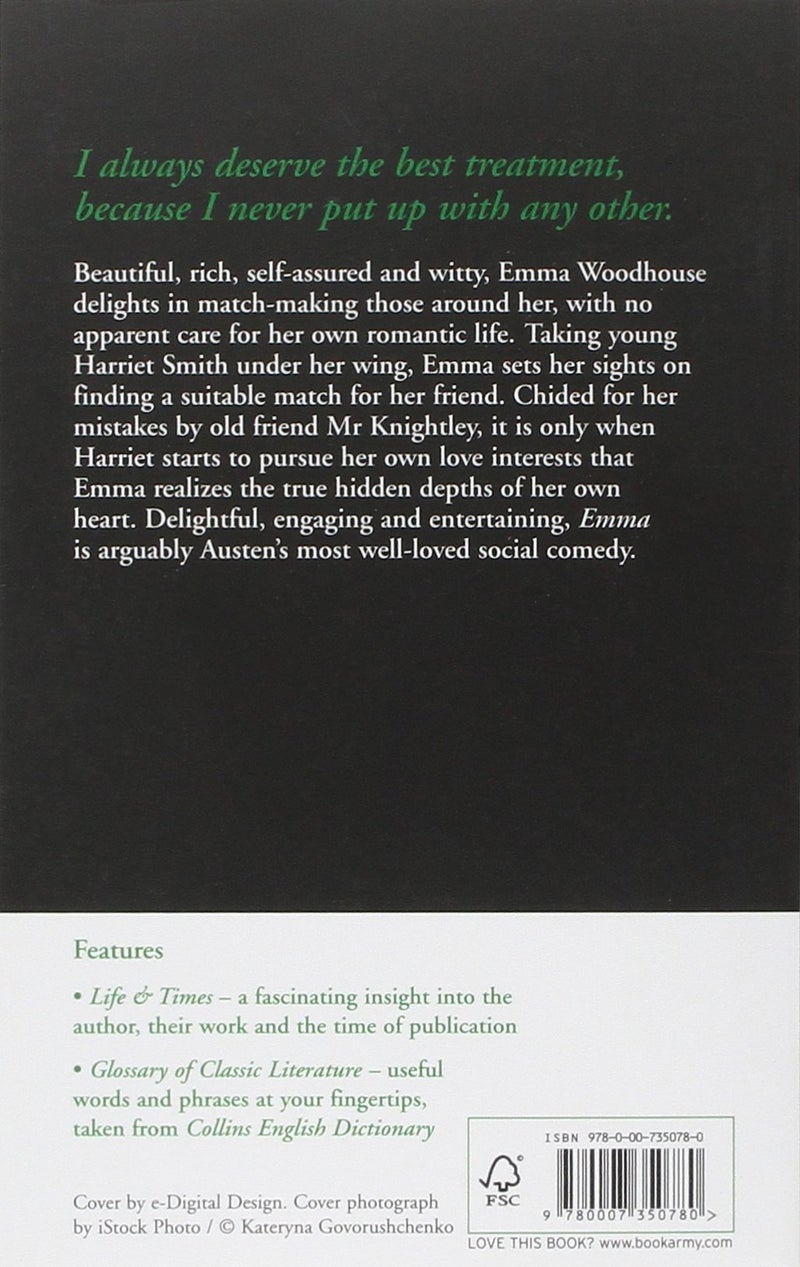 I always deserve the best treatment, because I never put up with any other.

Beautiful, rich, self-assured and witty, Emma Woodhouse delights in match-making those around her, with no apparent care for her own romantic life. Taking young Harriet Smith under her wing, Emma sets her sights on finding a suitable match for her friend. Chided for her mistakes by old friend Mr Knightley, it is only when Harriet starts to pursue her own love interests that Emma realizes the true hidden depths of her own heart. Delightful, engaging and entertaining, Emma is arguably Austen's most well-loved social comedy.

Features

• Life & Times – a fascinating insight into the author, their work and the time of publication

• Glossary of Classic Literature – useful words and phrases at your fingertips, taken from Collins English Dictionary

Cover by e-Digital Design. Cover photograph by iStock Photo / © Kateryna Govorushchenko

ISBN 978-0-00-735078-0

FSC

9 780007 350780 >

LOVE THIS BOOK? www.bookarmy.com